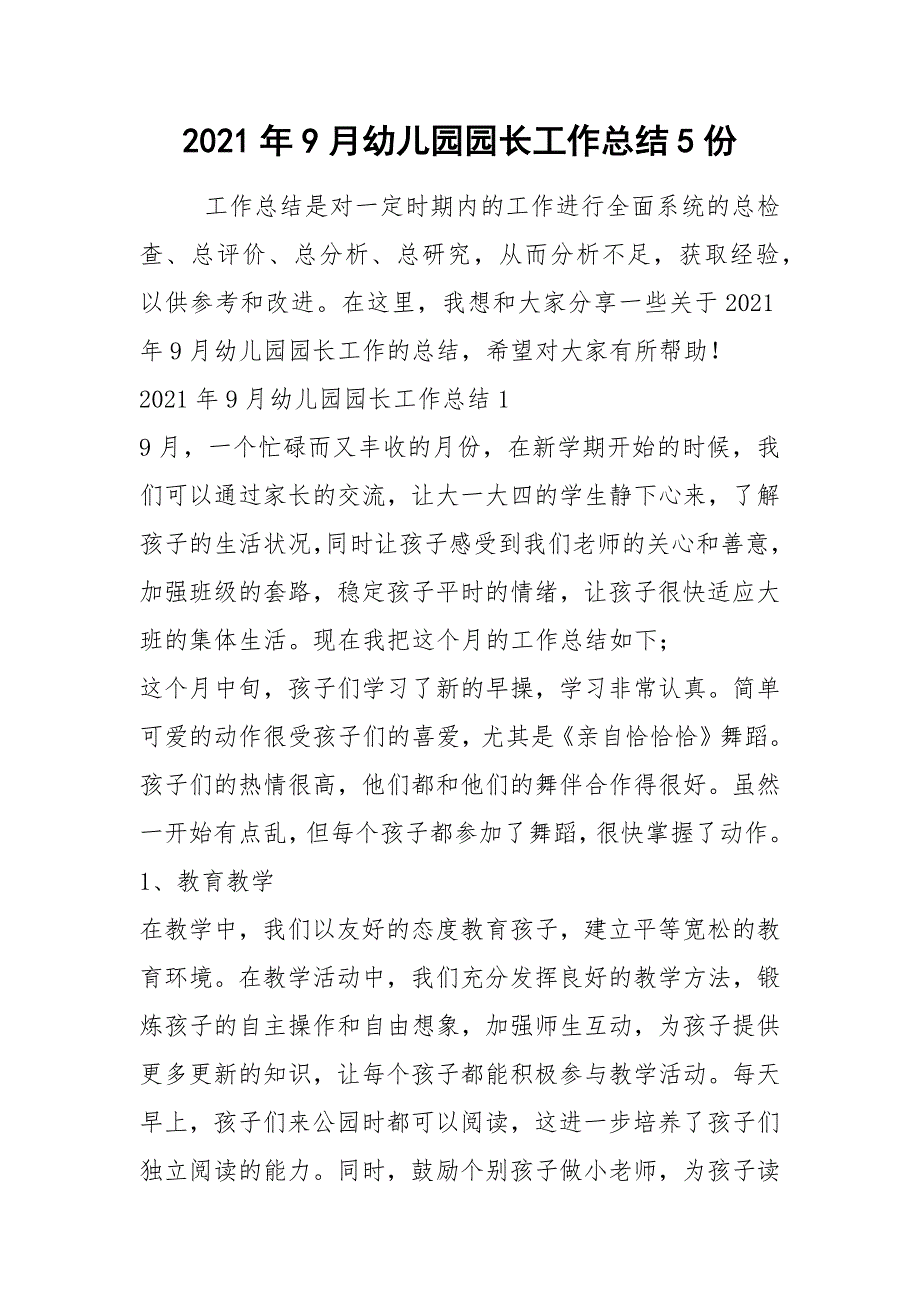 2021年9月幼儿园园长工作总结5份

工作总结是对一定时期内的工作进行全面系统的总检查、总评价、总分析、总研究，从而分析不足，获取经验，以供参考和改进。在这里，我想和大家分享一些关于2021年9月幼儿园园长工作的总结，希望对大家有所帮助！

2021年9月幼儿园园长工作总结1

9月，一个忙碌而又丰收的月份，在新学期开始的时候，我们可以通过家长的交流，让大一大四的学生静下心来，了解孩子的生活状况,同时让孩子感受到我们老师的关心和善意，加强班级的套路，稳定孩子平时的情绪，让孩子很快适应大班的集体生活。现在我把这个月的工作总结如下；

这个月中旬，孩子们学习了新的早操，学习非常认真。简单可爱的动作很受孩子们的喜爱，尤其是《亲自恰恰恰》舞蹈。孩子们的热情很高，他们都和他们的舞伴合作得很好。虽然一开始有点乱，但每个孩子都参加了舞蹈，很快掌握了动作。

1、教育教学

在教学中，我们以友好的态度教育孩子，建立平等宽松的教育环境。在教学活动中，我们充分发挥良好的教学方法，锻炼孩子的自主操作和自由想象，加强师生互动，为孩子提供更多更新的知识，让每个孩子都能积极参与教学活动。每天早上，孩子们来公园时都可以阅读，这进一步培养了孩子们独立阅读的能力。同时，鼓励个别孩子做小老师，为孩子读